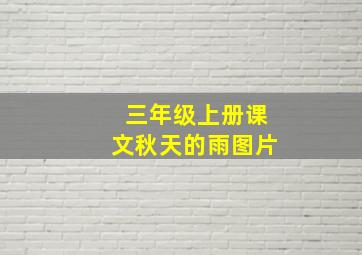 三年级上册课文秋天的雨图片